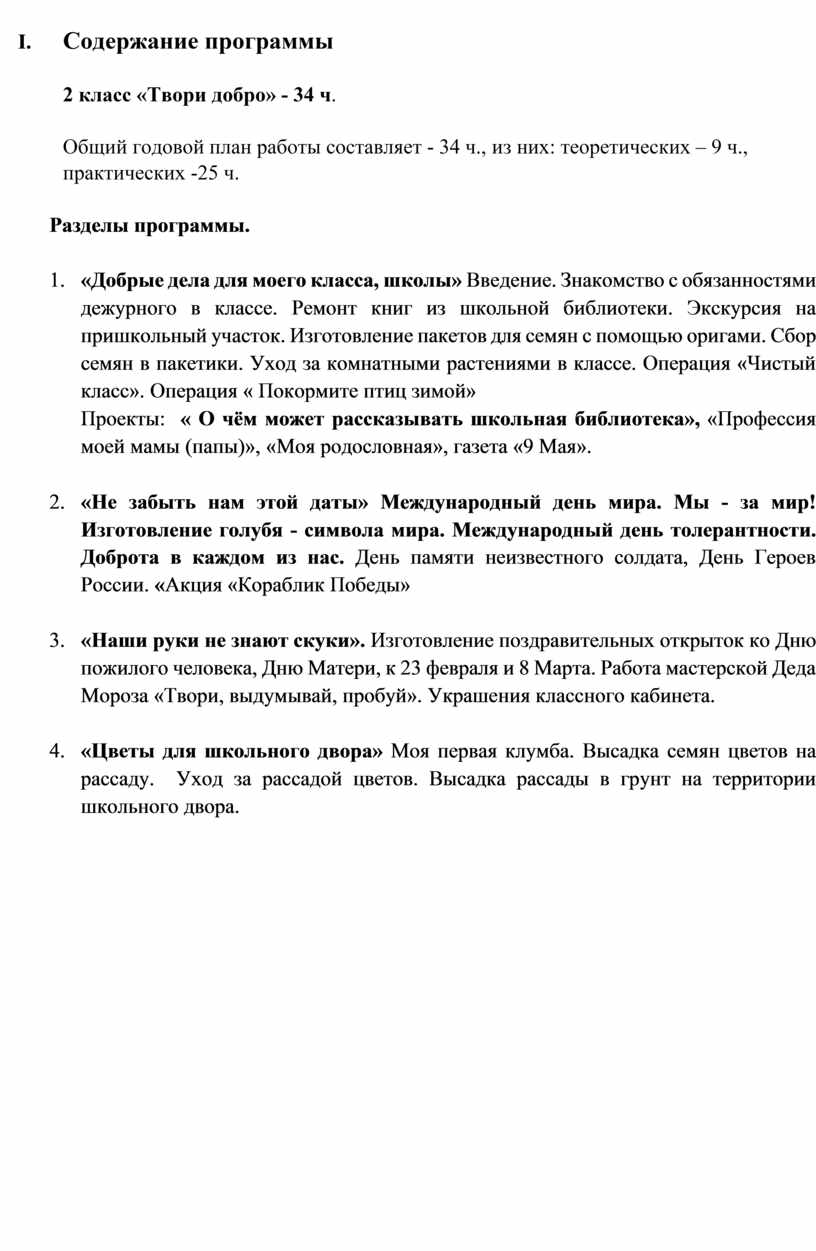 I. Содержание программы

2 класс «Твори добро» - 34 ч.

Общий годовой план работы составляет - 34 ч., из них: теоретических – 9 ч., практических -25 ч.

Разделы программы.

1. «Добрые дела для моего класса, школы» Введение. Знакомство с обязанностями дежурного в классе. Ремонт книг из школьной библиотеки. Экскурсия на пришкольный участок. Изготовление пакетов для семян с помощью оригами. Сбор семян в пакетики. Уход за комнатными растениями в классе. Операция «Чистый класс». Операция « Покормите птиц зимой»
Проекты: « О чём может рассказывать школьная библиотека», «Профессия моей мамы (папы)», «Моя родословная», газета «9 Мая».

2. «Не забыть нам этой даты» Международный день мира. Мы - за мир! Изготовление голубя - символа мира. Международный день толерантности. Доброта в каждом из нас. День памяти неизвестного солдата, День Героев России. «Акция «Кораблик Победы»

3. «Наши руки не знают скуки». Изготовление поздравительных открыток ко Дню пожилого человека, Дню Матери, к 23 февраля и 8 Марта. Работа мастерской Деда Мороза «Твори, выдумывай, пробуй». Украшения классного кабинета.

4. «Цветы для школьного двора» Моя первая клумба. Высадка семян цветов на рассаду. Уход за рассадой цветов. Высадка рассады в грунт на территории школьного двора.